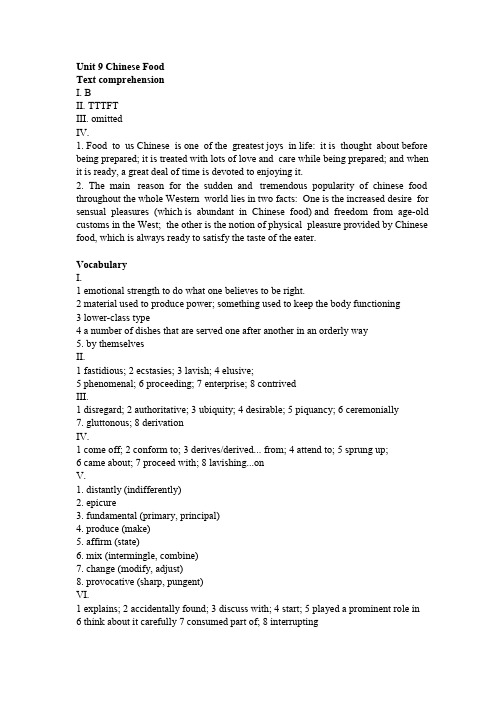 Unit 9 Chinese Food
Text comprehension
I. B
II. TTTFT
III. omitted
IV.
1. Food to us Chinese is one of the greatest joys in life: it is thought about before being prepared; it is treated with lots of love and care while being prepared; and when it is ready, a great deal of time is devoted to enjoying it.
2. The main reason for the sudden and tremendous popularity of chinese food throughout the whole Western world lies in two facts: One is the increased desire for sensual pleasures (which is abundant in Chinese food) and freedom from age-old customs in the West; the other is the notion of physical pleasure provided by Chinese food, which is always ready to satisfy the taste of the eater.

Vocabulary
I.
1 emotional strength to do what one believes to be right.
2 material used to produce power; something used to keep the body functioning
3 lower-class type
4 a number of dishes that are served one after another in an orderly way
5. by themselves
II.
1 fastidious; 2 ecstasies; 3 lavish; 4 elusive;
5 phenomenal; 6 proceeding; 7 enterprise; 8 contrived
III.
1 disregard; 2 authoritative; 3 ubiquity; 4 desirable; 5 piquancy; 6 ceremonially
7. gluttonous; 8 derivation
IV.
1 come off; 2 conform to; 3 derives/derived... from; 4 attend to; 5 sprung up;
6 came about; 7 proceed with; 8 lavishing...on
V.
1. distantly (indifferently)
2. epicure
3. fundamental (primary, principal)
4. produce (make)
5. affirm (state)
6. mix (intermingle, combine)
7. change (modify, adjust)
8. provocative (sharp, pungent)
VI.
1 explains; 2 accidentally found; 3 discuss with; 4 start; 5 played a prominent role in
6 think about it carefully 7 consumed part of; 8 interrupting